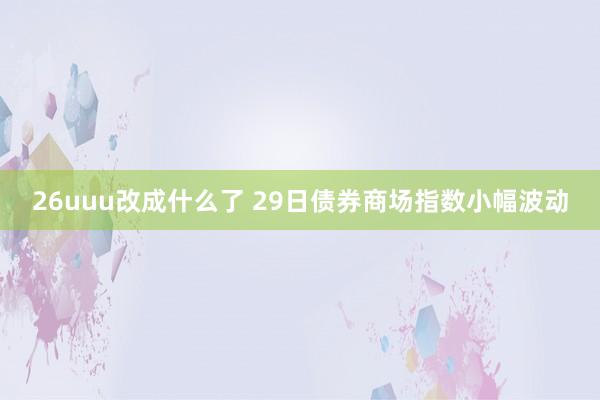 26uuu改成什么了 29日债券商场指数小幅波动